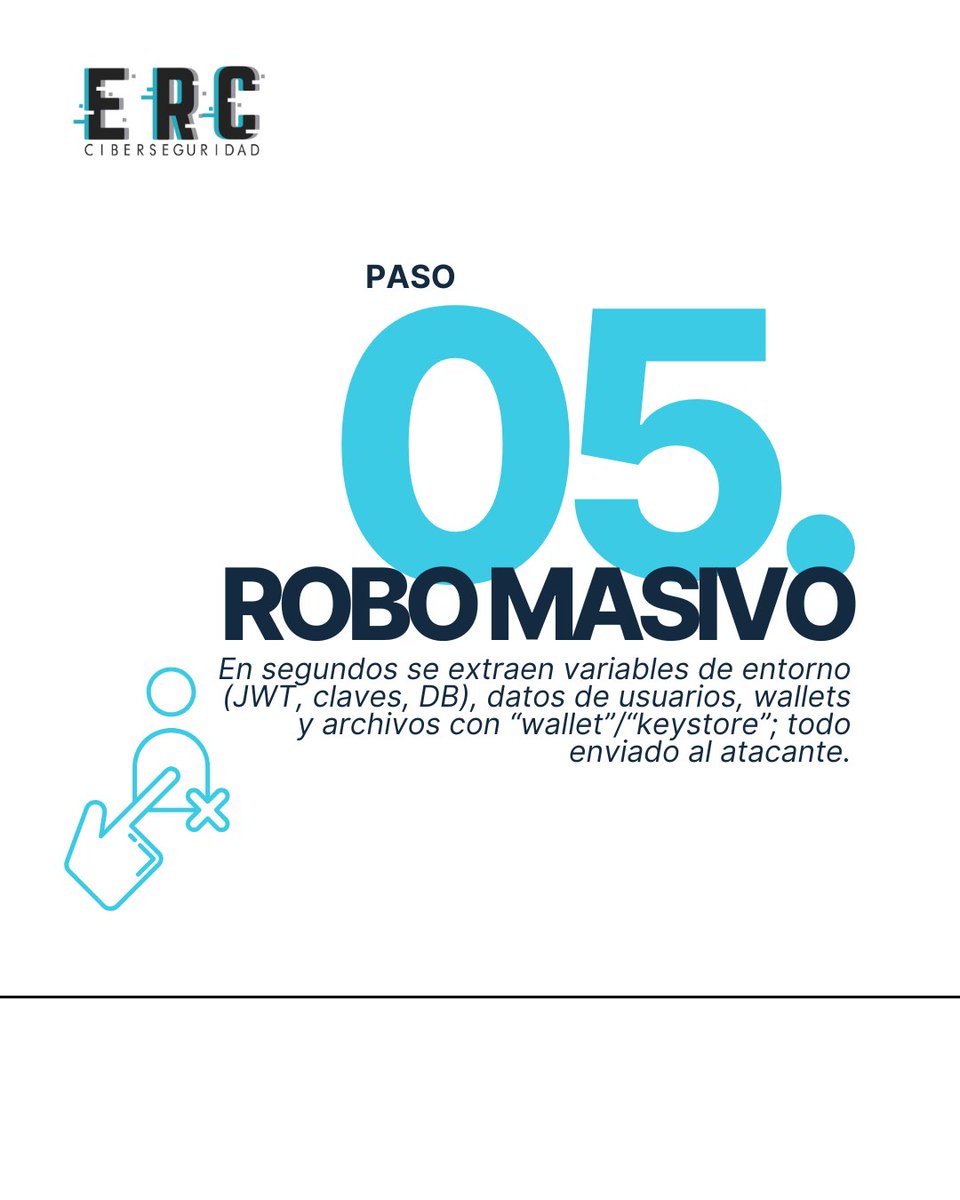 ERC
CIBERSEGURIDAD

PASO
05.
ROBO MASIVO

En segundos se extraen variables de entorno (JWT, claves, DB), datos de usuarios, wallets y archivos con “wallet”/“keystore”; todo enviado al atacante.